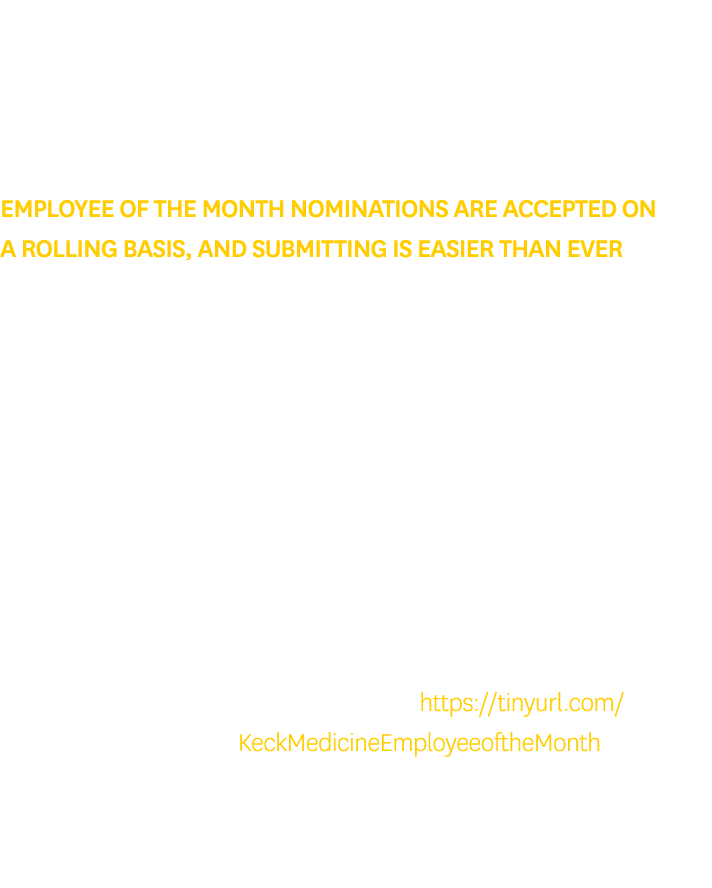 EMPLOYEE OF THE MONTH NOMINATIONS ARE ACCEPTED ON A ROLLING BASIS, AND SUBMITTING IS EASIER THAN EVER

https://tinyurl.com/KeckMedicineEmployeeoftheMonth